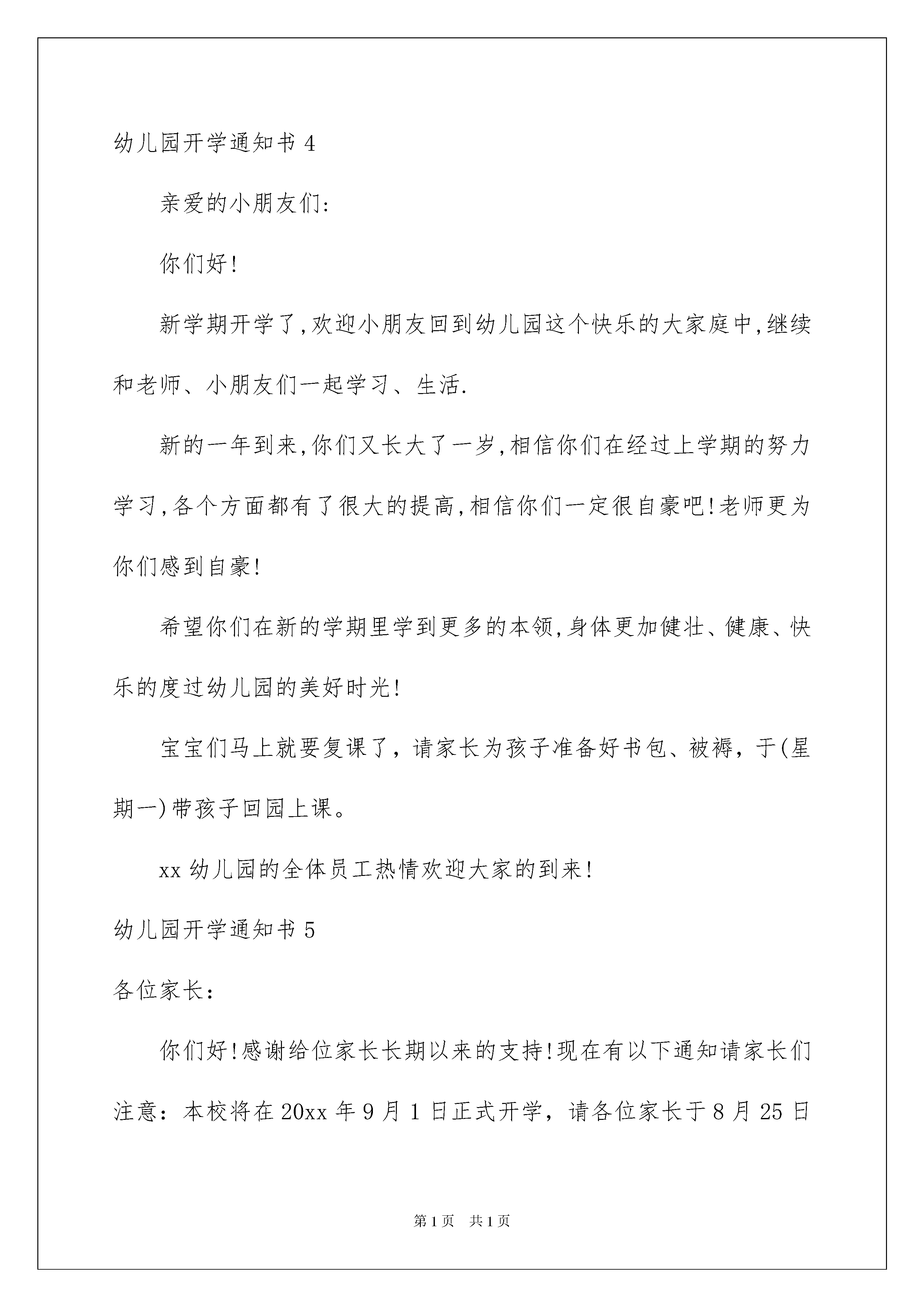 幼儿园开学通知书 4

亲爱的小朋友们:

你们好!

新学期开学了,欢迎小朋友回到幼儿园这个快乐的大家庭中,继续和老师、小朋友们一起学习、生活.

新的一年到来,你们又长大了一岁,相信你们在经过上学期的努力学习,各个方面都有了很大的提高,相信你们一定很自豪吧!老师更为你们感到自豪!

希望你们在新的学期里学到更多的本领,身体更加健壮、健康、快乐的度过幼儿园的美好时光!

宝宝们马上就要复课了，请家长为孩子准备好书包、被褥，于(星期一)带孩子回园上课。

xx 幼儿园的全体员工热情欢迎大家的到来!

幼儿园开学通知书 5

各位家长：

你们好!感谢给位家长长期以来的支持!现在有以下通知请家长们注意：本校将在 20xx 年 9 月 1 日正式开学，请各位家长于 8 月 25 日

第 1 页　共 1 页